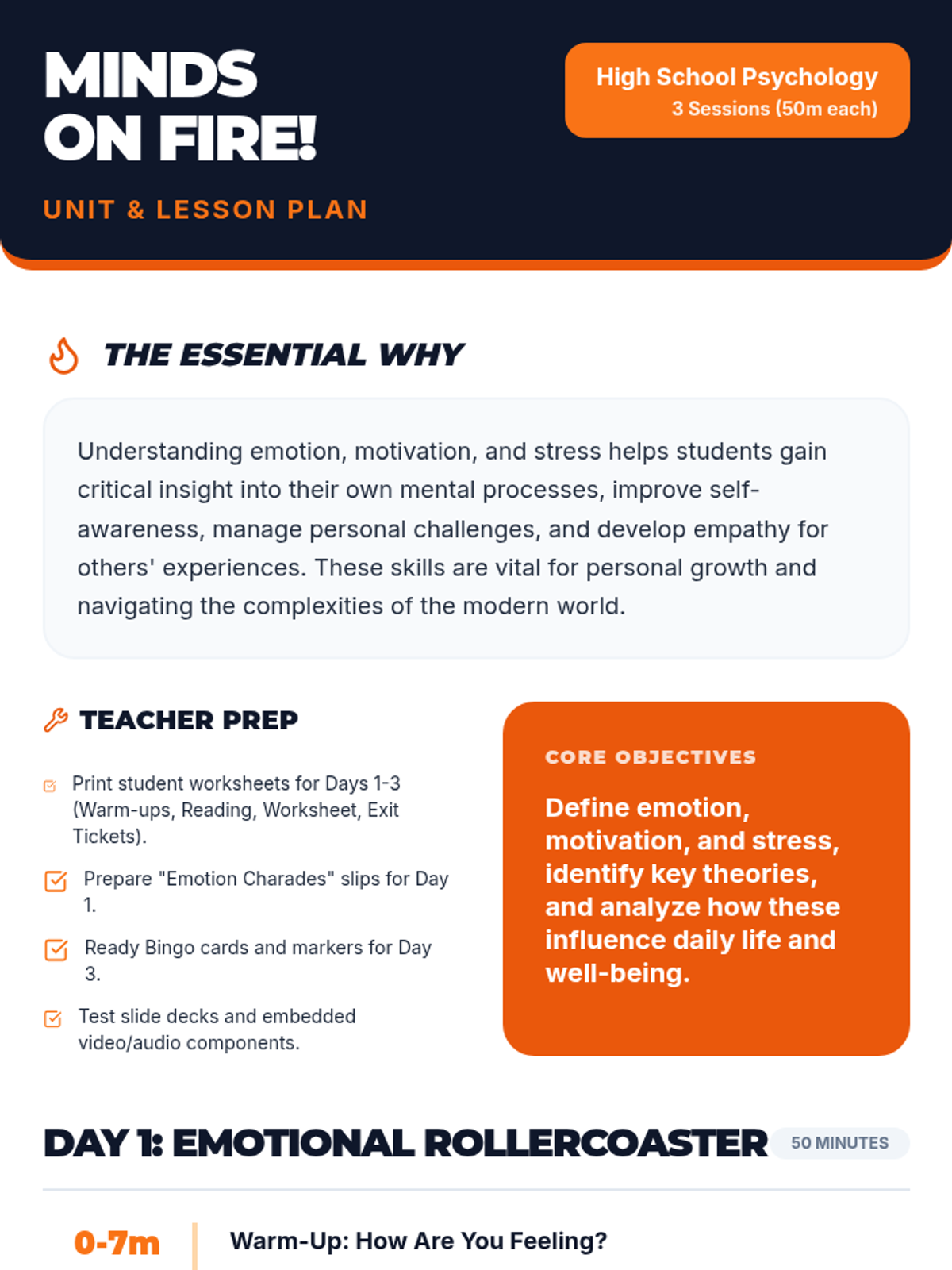 MINDS ON FIRE!

UNIT & LESSON PLAN

High School Psychology
3 Sessions (50m each)

THE ESSENTIAL WHY

Understanding emotion, motivation, and stress helps students gain critical insight into their own mental processes, improve self-awareness, manage personal challenges, and develop empathy for others' experiences. These skills are vital for personal growth and navigating the complexities of the modern world.

TEACHER PREP

☑ Print student worksheets for Days 1-3 (Warm-ups, Reading, Worksheet, Exit Tickets).

☑ Prepare "Emotion Charades" slips for Day 1.

☑ Ready Bingo cards and markers for Day 3.

☑ Test slide decks and embedded video/audio components.

CORE OBJECTIVES

Define emotion, motivation, and stress, identify key theories, and analyze how these influence daily life and well-being.

DAY 1: EMOTIONAL ROLLERCOASTER 50 MINUTES

0-7m Warm-Up: How Are You Feeling?